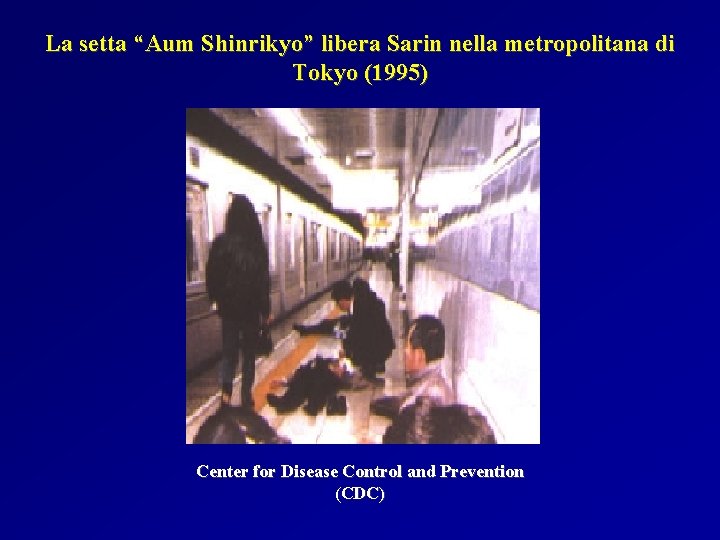 La setta “Aum Shinrikyo” libera Sarin nella metropolitana di Tokyo (1995)

Center for Disease Control and Prevention (CDC)